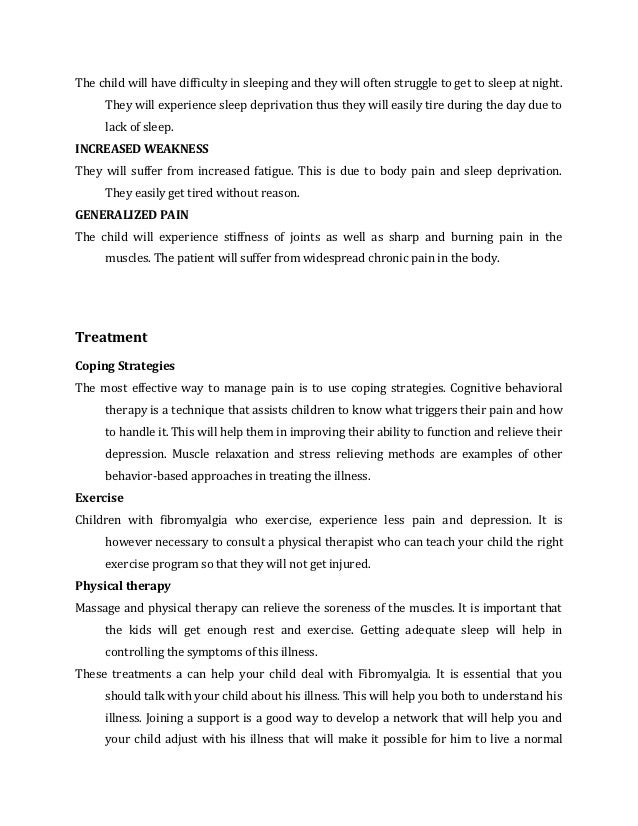 The child will have difficulty in sleeping and they will often struggle to get to sleep at night. They will experience sleep deprivation thus they will easily tire during the day due to lack of sleep.

INCREASED WEAKNESS

They will suffer from increased fatigue. This is due to body pain and sleep deprivation. They easily get tired without reason.

GENERALIZED PAIN

The child will experience stiffness of joints as well as sharp and burning pain in the muscles. The patient will suffer from widespread chronic pain in the body.

Treatment

Coping Strategies

The most effective way to manage pain is to use coping strategies. Cognitive behavioral therapy is a technique that assists children to know what triggers their pain and how to handle it. This will help them in improving their ability to function and relieve their depression. Muscle relaxation and stress relieving methods are examples of other behavior-based approaches in treating the illness.

Exercise

Children with fibromyalgia who exercise, experience less pain and depression. It is however necessary to consult a physical therapist who can teach your child the right exercise program so that they will not get injured.

Physical therapy

Massage and physical therapy can relieve the soreness of the muscles. It is important that the kids will get enough rest and exercise. Getting adequate sleep will help in controlling the symptoms of this illness.

These treatments a can help your child deal with Fibromyalgia. It is essential that you should talk with your child about his illness. This will help you both to understand his illness. Joining a support is a good way to develop a network that will help you and your child adjust with his illness that will make it possible for him to live a normal